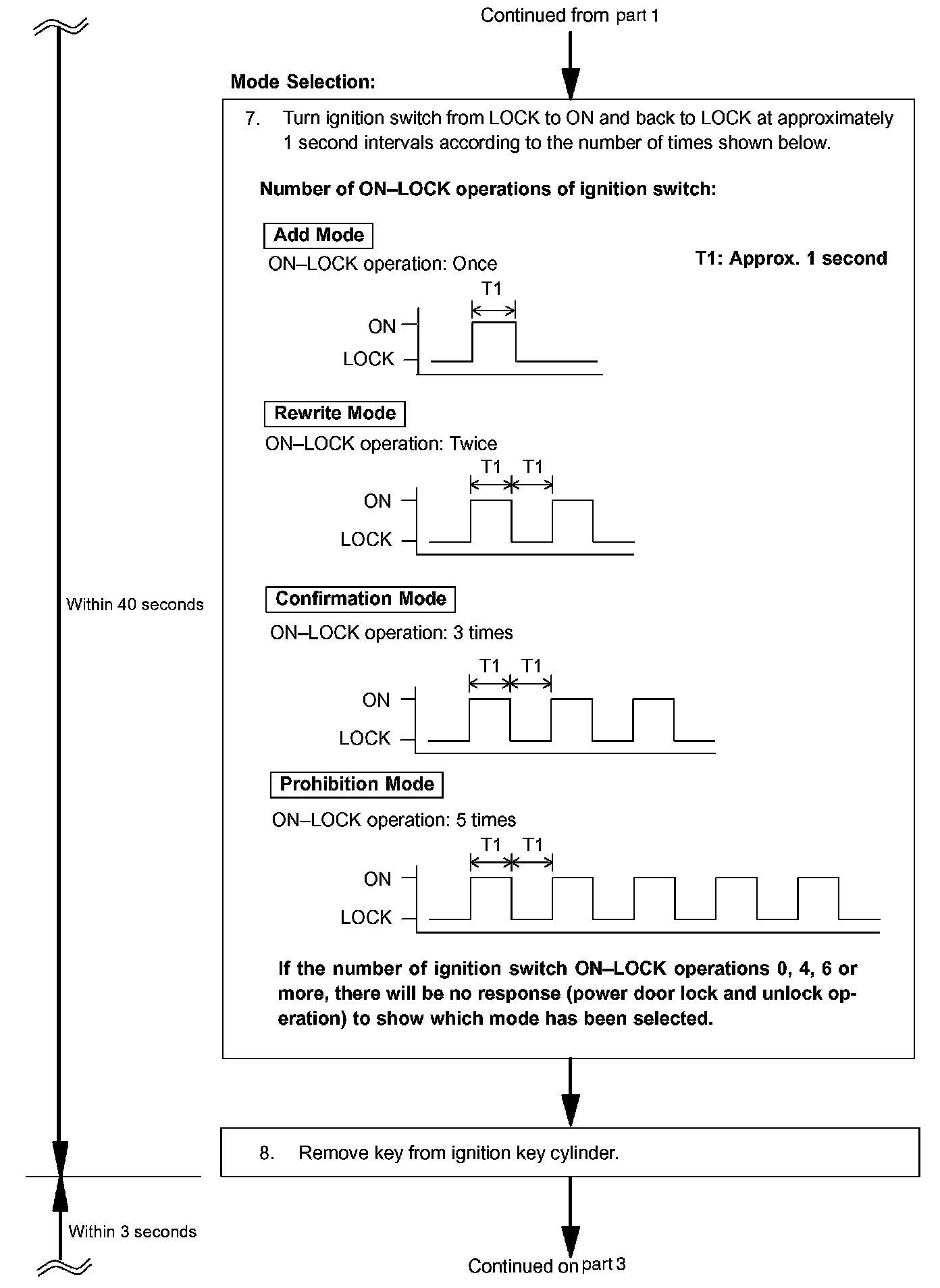 Continued from part 1

Mode Selection:

7. Turn ignition switch from LOCK to ON and back to LOCK at approximately 1 second intervals according to the number of times shown below.

Number of ON–LOCK operations of ignition switch:

Add Mode

ON–LOCK operation: Once

T1: Approx. 1 second

T1

ON

LOCK

Rewrite Mode

ON–LOCK operation: Twice

T1 T1

ON

LOCK

Within 40 seconds

Confirmation Mode

ON–LOCK operation: 3 times

T1 T1

ON

LOCK

Prohibition Mode

ON–LOCK operation: 5 times

T1 T1

ON

LOCK

If the number of ignition switch ON–LOCK operations 0, 4, 6 or more, there will be no response (power door lock and unlock operation) to show which mode has been selected.

8. Remove key from ignition key cylinder.

Within 3 seconds

Continued on part 3